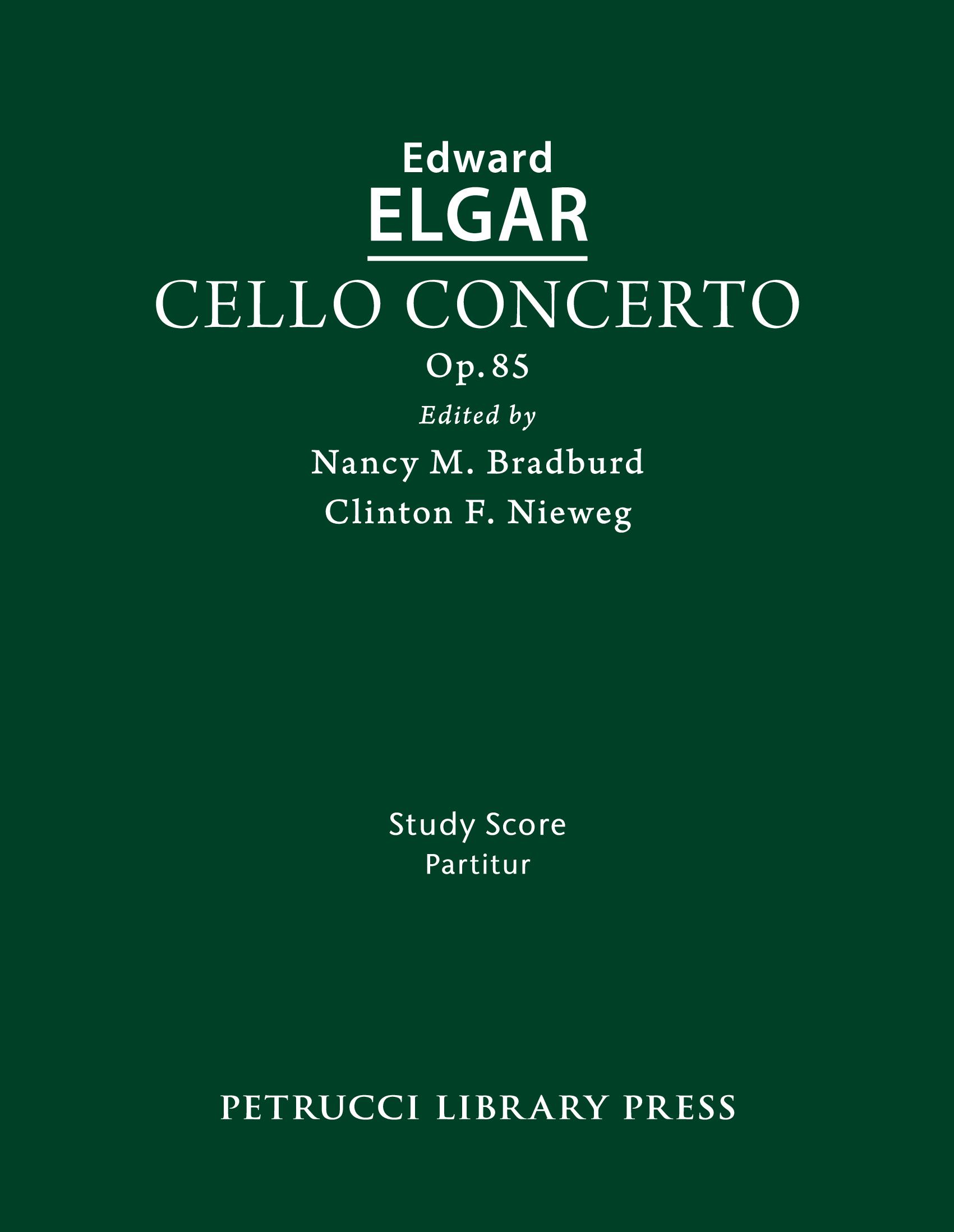 Edward
ELGAR
CELLO CONCERTO
Op. 85
Edited by
Nancy M. Bradburd
Clinton F. Nieweg

Study Score
Partitur

PETRUCCI LIBRARY PRESS